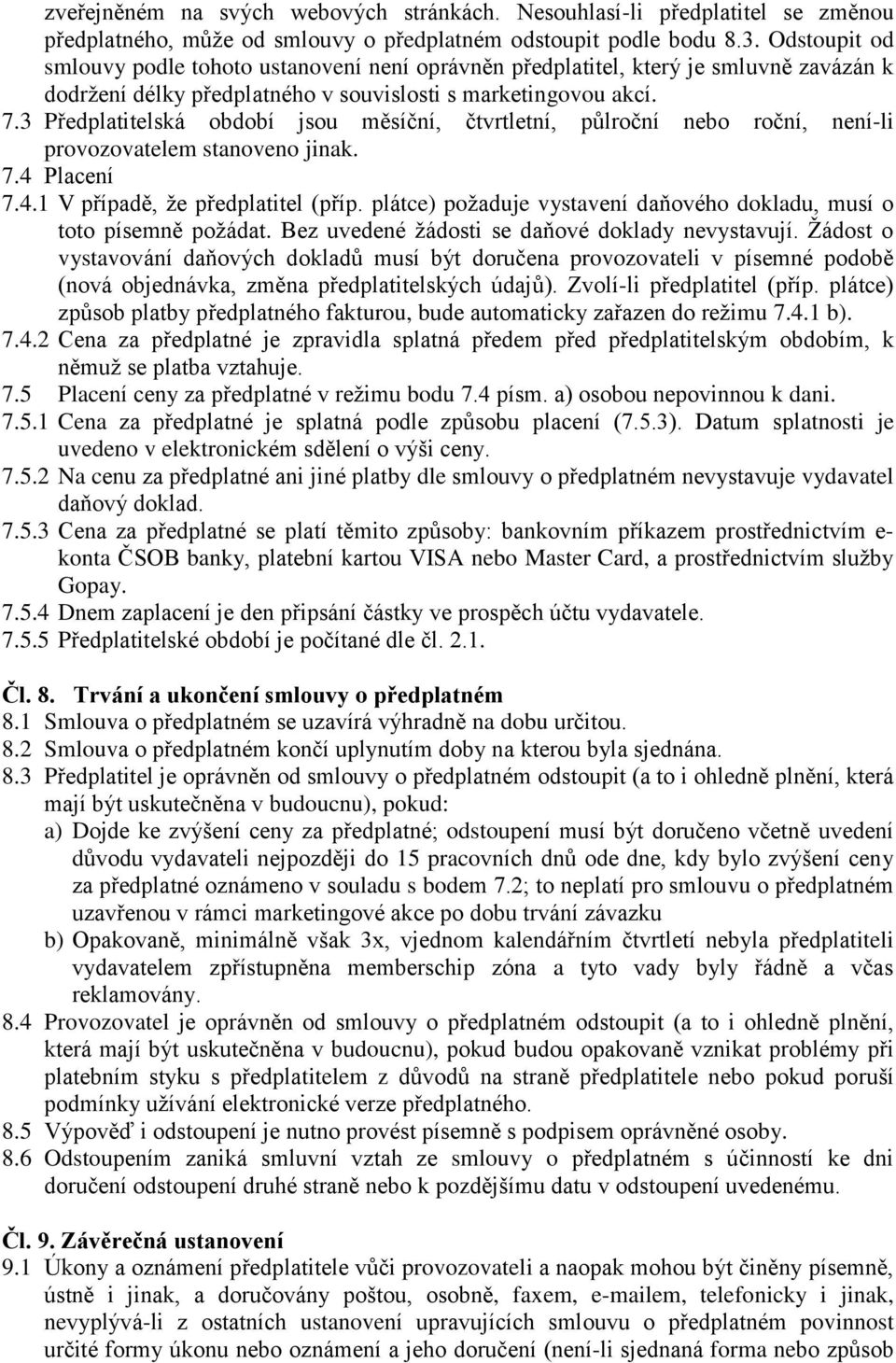 zveřejněném na svých webových stránkách. Nesouhlasí-li předplatitel se změnou předplatného, může od smlouvy o předplatném odstoupit podle bodu 8.3. Odstoupit od smlouvy podle tohoto ustanovení není oprávněn předplatitel, který je smluvně zavázán k dodržení délky předplatného v souvislosti s marketingovou akcí.
7.3 Předplatitelská období jsou měsíční, čtvrtletní, půlroční nebo roční, není-li provozovatelem stanoveno jinak.
7.4 Placení
7.4.1 V případě, že předplatitel (příp. plátce) požaduje vystavení daňového dokladu, musí o toto písemně požádat. Bez uvedené žádosti se daňové doklady nevystavují. Žádost o vystavování daňových dokladů musí být doručena provozovateli v písemné podobě (nová objednávka, změna předplatitelských údajů). Zvolí-li předplatitel (příp. plátce) způsob platby předplatného fakturou, bude automaticky zařazen do režimu 7.4.1 b).
7.4.2 Cena za předplatné je zpravidla splatná předem před předplatitelským obdobím, k němuž se platba vztahuje.
7.5 Placení ceny za předplatné v režimu bodu 7.4 písm. a) osobou nepovinnou k dani.
7.5.1 Cena za předplatné je splatná podle způsobu placení (7.5.3). Datum splatnosti je uvedeno v elektronickém sdělení o výši ceny.
7.5.2 Na cenu za předplatné ani jiné platby dle smlouvy o předplatném nevystavuje vydavatel daňový doklad.
7.5.3 Cena za předplatné se platí těmito způsoby: bankovním příkazem prostřednictvím e-konta ČSOB banky, platební kartou VISA nebo Master Card, a prostřednictvím služby Gopay.
7.5.4 Dnem zaplacení je den připsání částky ve prospěch účtu vydavatele.
7.5.5 Předplatitelské období je počítané dle čl. 2.1.

Čl. 8. Trvání a ukončení smlouvy o předplatném
8.1 Smlouva o předplatném se uzavírá výhradně na dobu určitou.
8.2 Smlouva o předplatném končí uplynutím doby na kterou byla sjednána.
8.3 Předplatitel je oprávněn od smlouvy o předplatném odstoupit (a to i ohledně plnění, která mají být uskutečněna v budoucnu), pokud:
a) Dojde ke zvýšení ceny za předplatné; odstoupení musí být doručeno včetně uvedení důvodu vydavateli nejpozději do 15 pracovních dnů ode dne, kdy bylo zvýšení ceny za předplatné oznámeno v souladu s bodem 7.2; to neplatí pro smlouvu o předplatném uzavřenou v rámci marketingové akce po dobu trvání závazku
b) Opakovaně, minimálně však 3x, vjednom kalendářním čtvrtletí nebyla předplatiteli vydavatelem zpřístupněna memberschip zóna a tyto vady byly řádně a včas reklamovány.
8.4 Provozovatel je oprávněn od smlouvy o předplatném odstoupit (a to i ohledně plnění, která mají být uskutečněna v budoucnu), pokud budou opakovaně vznikat problémy při platebním styku s předplatitelem z důvodů na straně předplatitele nebo pokud poruší podmínky užívání elektronické verze předplatného.
8.5 Výpověď i odstoupení je nutno provést písemně s podpisem oprávněné osoby.
8.6 Odstoupením zaniká smluvní vztah ze smlouvy o předplatném s účinností ke dni doručení odstoupení druhé straně nebo k pozdějšímu datu v odstoupení uvedenému.

Čl. 9. Závěrečná ustanovení
9.1 Úkony a oznámení předplatitele vůči provozovateli a naopak mohou být činěny písemně, ústně i jinak, a doručovány poštou, osobně, faxem, e-mailem, telefonicky i jinak, nevyplývá-li z ostatních ustanovení upravujících smlouvu o předplatném povinnost určité formy úkonu nebo oznámení a jeho doručení (není-li sjednaná forma nebo způsob